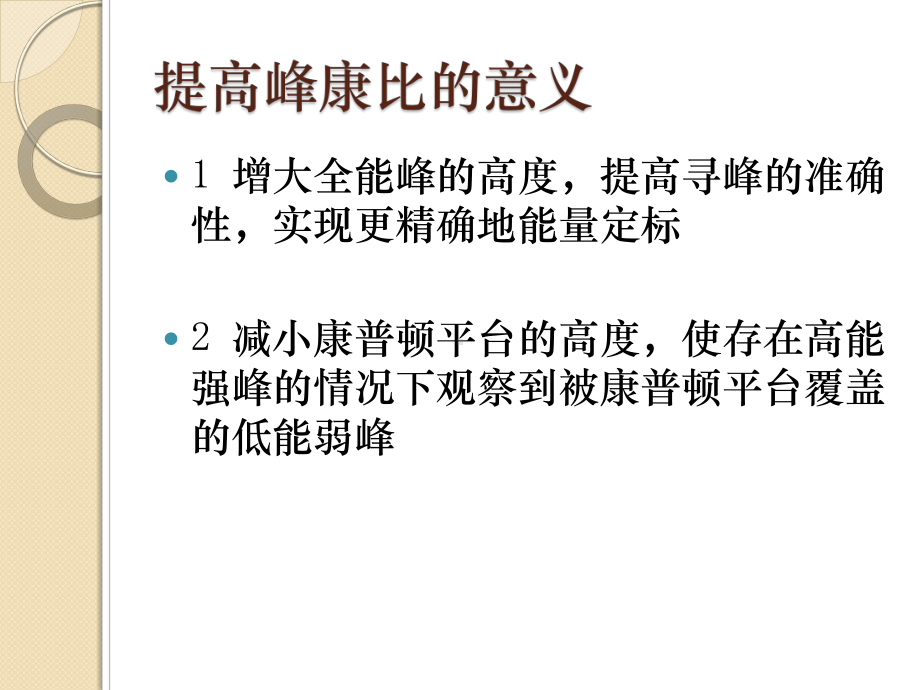 提高峰康比的意义

1 增大全能峰的高度，提高寻峰的准确性，实现更精确地能量定标

2 减小康普顿平台的高度，使存在高能强峰的情况下观察到被康普顿平台覆盖的低能弱峰